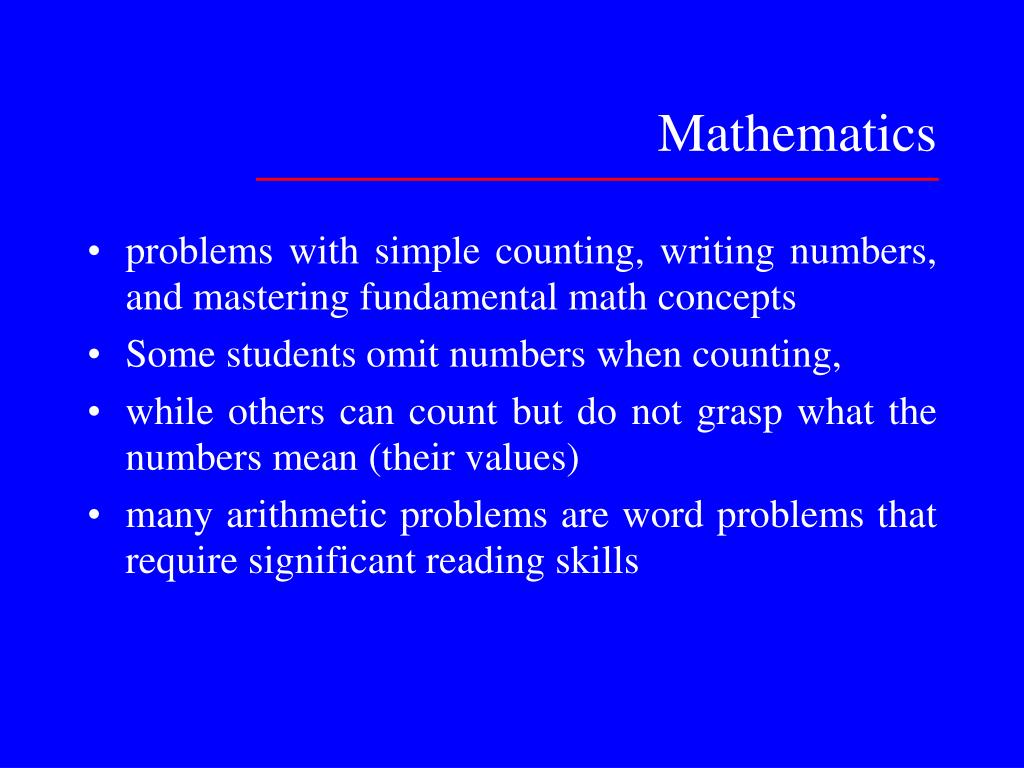 Mathematics

• problems with simple counting, writing numbers, and mastering fundamental math concepts
• Some students omit numbers when counting,
• while others can count but do not grasp what the numbers mean (their values)
• many arithmetic problems are word problems that require significant reading skills